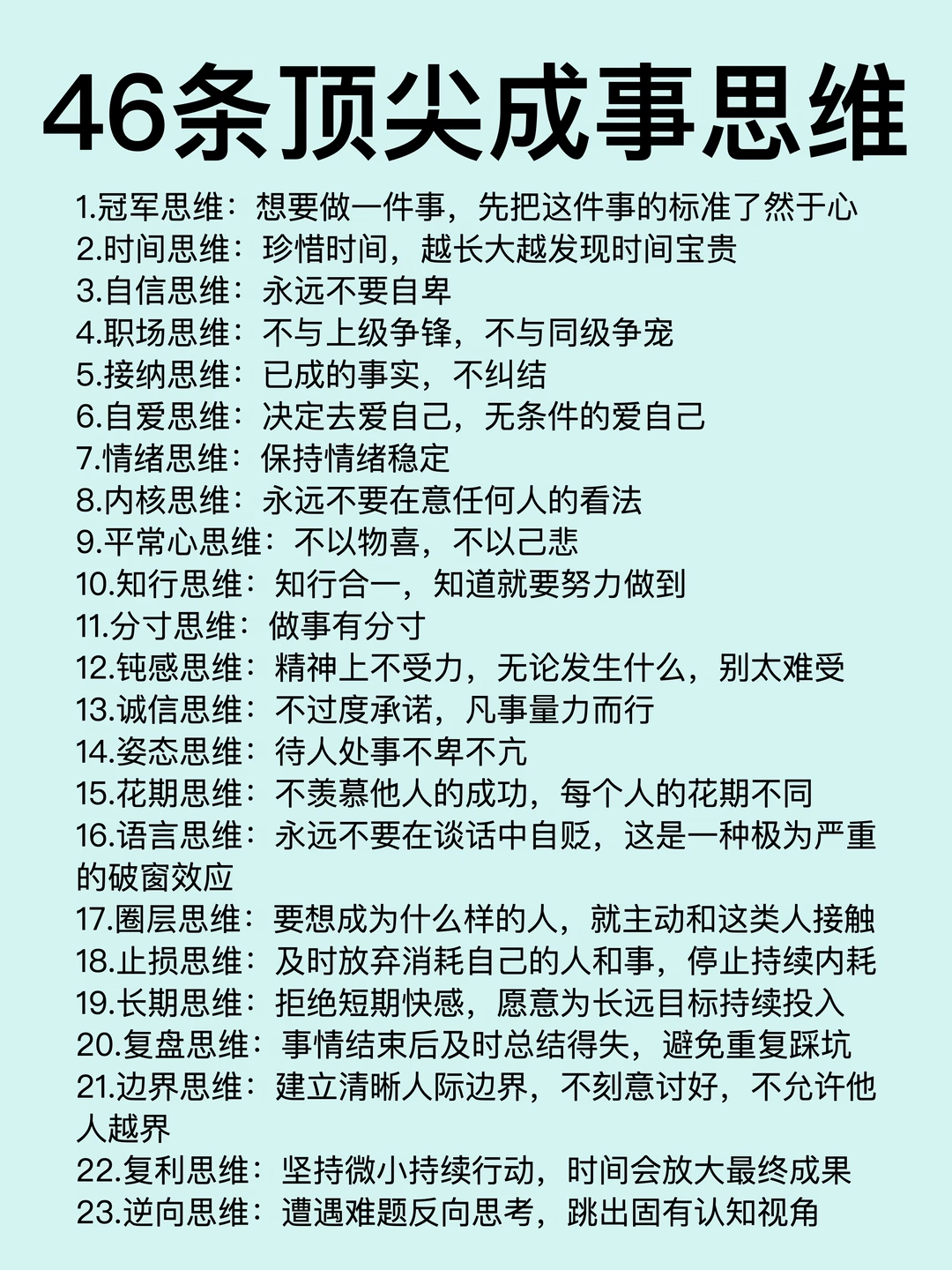 46条顶尖成事思维

1.冠军思维：想要做一件事，先把这件事的标准了然于心
2.时间思维：珍惜时间，越长大越发现时间宝贵
3.自信思维：永远不要自卑
4.职场思维：不与上级争锋，不与同级争宠
5.接纳思维：已成的事实，不纠结
6.自爱思维：决定去爱自己，无条件的爱自己
7.情绪思维：保持情绪稳定
8.内核思维：永远不要在意任何人的看法
9.平常心思维：不以物喜，不以己悲
10.知行思维：知行合一，知道就要努力做到
11.分寸思维：做事有分寸
12.钝感思维：精神上不受力，无论发生什么，别太难受
13.诚信思维：不过度承诺，凡事量力而行
14.姿态思维：待人处事不卑不亢
15.花期思维：不羡慕他人的成功，每个人的花期不同
16.语言思维：永远不要在谈话中自贬，这是一种极为严重的破窗效应
17.圈层思维：要想成为什么样的人，就主动和这类人接触
18.止损思维：及时放弃消耗自己的人和事，停止持续内耗
19.长期思维：拒绝短期快感，愿意为长远目标持续投入
20.复盘思维：事情结束后及时总结得失，避免重复踩坑
21.边界思维：建立清晰人际边界，不刻意讨好，不允许他人越界
22.复利思维：坚持微小持续行动，时间会放大最终成果
23.逆向思维：遭遇难题反向思考，跳出固有认知视角